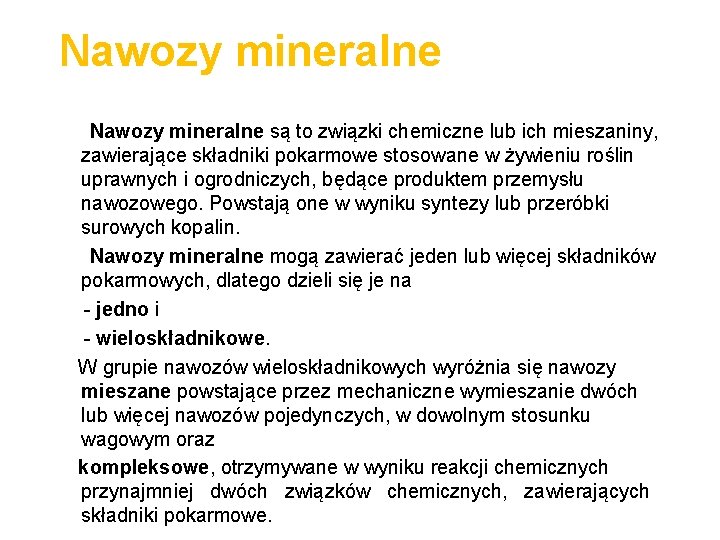 Nawozy mineralne

Nawozy mineralne są to związki chemiczne lub ich mieszaniny, zawierające składniki pokarmowe stosowane w żywieniu roślin uprawnych i ogrodniczych, będące produktem przemysłu nawozowego. Powstają one w wyniku syntezy lub przeróbki surowych kopalin.

Nawozy mineralne mogą zawierać jeden lub więcej składników pokarmowych, dlatego dzieli się je na

- jedno i

- wieloskładnikowe.

W grupie nawozów wieloskładnikowych wyróżnia się nawozy mieszane powstające przez mechaniczne wymieszanie dwóch lub więcej nawozów pojedynczych, w dowolnym stosunku wagowym oraz

kompleksowe, otrzymywane w wyniku reakcji chemicznych przynajmniej dwóch związków chemicznych, zawierających składniki pokarmowe.